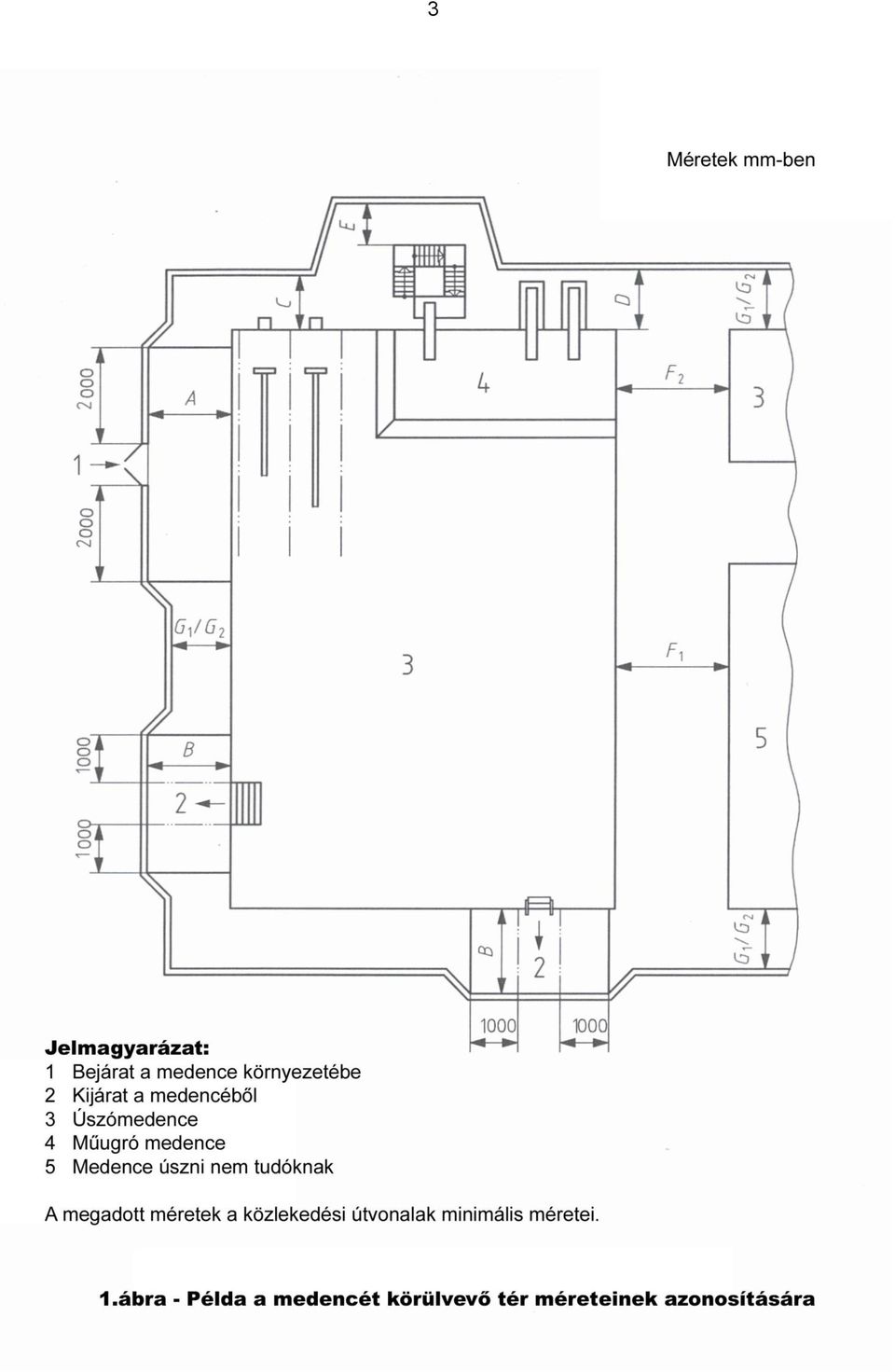 3

Méretek mm-ben

E

C

D

$G_1/G_2$

2000

A

4

$F_2$

3

1

2000

$G_1/G_2$

3

$F_1$

5

1000

B

2

1000

B

2

$G_1/G_2$

1000

1000

Jelmagyarázat:
1 Bejárat a medence környezetébe
2 Kijárat a medencéből
3 Úszómedence
4 Műugró medence
5 Medence úszni nem tudóknak

A megadott méretek a közlekedési útvonalak minimális méretei.

1.ábra - Példa a medencét körülvevő tér méreteinek azonosítására